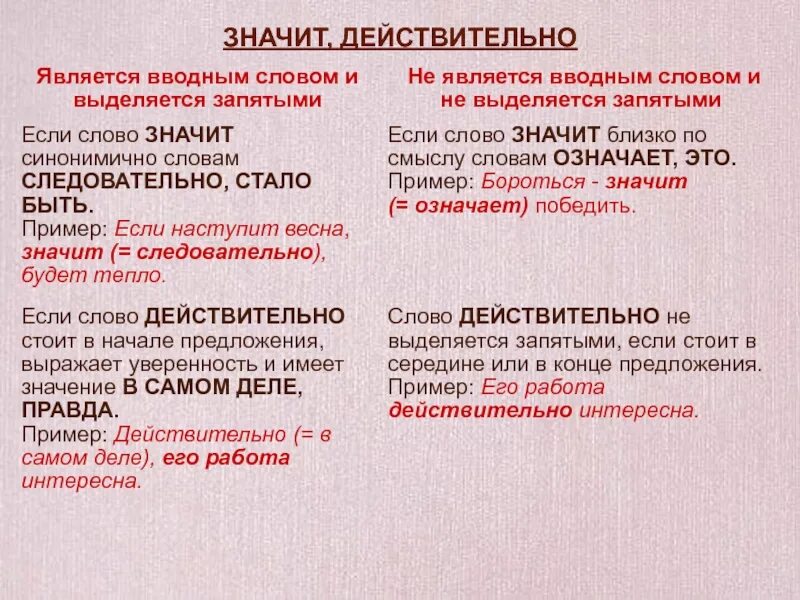 ЗНАЧИТ, ДЕЙСТВИТЕЛЬНО

| Является вводным словом и выделяется запятыми | Не является вводным словом и не выделяется запятыми |
|---|---|
| Если слово ЗНАЧИТ синонимично словам СЛЕДОВАТЕЛЬНО, СТАЛО БЫТЬ. Пример: Если наступит весна, значит (= следовательно), будет тепло. | Если слово ЗНАЧИТ близко по смыслу словам ОЗНАЧАЕТ, ЭТО. Пример: Бороться - значит (= означает) победить. |
| Если слово ДЕЙСТВИТЕЛЬНО стоит в начале предложения, выражает уверенность и имеет значение В САМОМ ДЕЛЕ, ПРАВДА. Пример: Действительно (= в самом деле), его работа интересна. | Слово ДЕЙСТВИТЕЛЬНО не выделяется запятыми, если стоит в середине или в конце предложения. Пример: Его работа действительно интересна. |